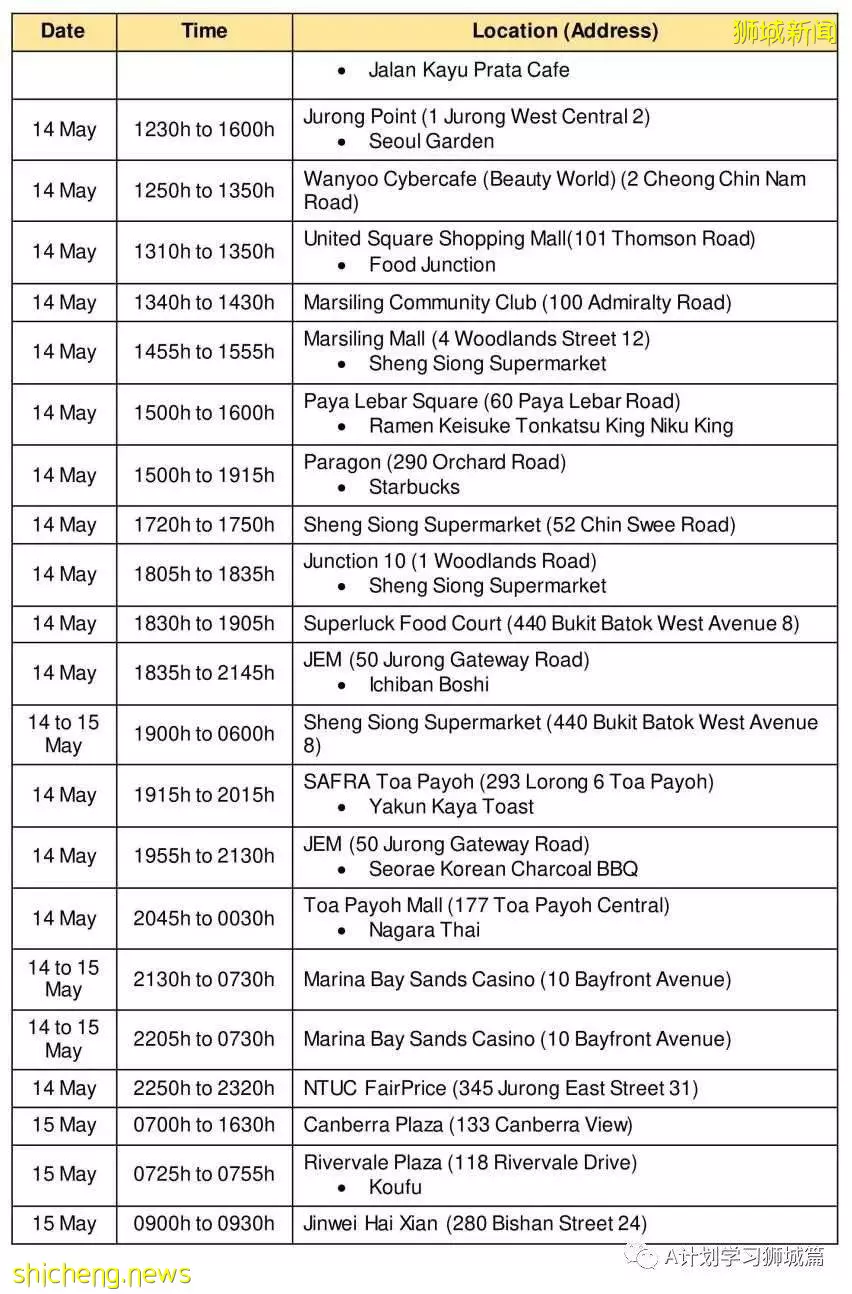 狮城新闻

| Date | Time | Location (Address) |
|---|---|---|
| | | • Jalan Kayu Prata Cafe |
| 14 May | 1230h to 1600h | Jurong Point (1 Jurong West Central 2) • Seoul Garden |
| 14 May | 1250h to 1350h | Wanyoo Cybercafe (Beauty World) (2 Cheong Chin Nam Road) |
| 14 May | 1310h to 1350h | United Square Shopping Mall(101 Thomson Road) • Food Junction |
| 14 May | 1340h to 1430h | Marsiling Community Club (100 Admiralty Road) |
| 14 May | 1455h to 1555h | Marsiling Mall (4 Woodlands Street 12) • Sheng Siong Supermarket |
| 14 May | 1500h to 1600h | Paya Lebar Square (60 Paya Lebar Road) • Ramen Keisuke Tonkatsu King Niku King |
| 14 May | 1500h to 1915h | Paragon (290 Orchard Road) • Starbucks |
| 14 May | 1720h to 1750h | Sheng Siong Supermarket (52 Chin Swee Road) |
| 14 May | 1805h to 1835h | Junction 10 (1 Woodlands Road) • Sheng Siong Supermarket |
| 14 May | 1830h to 1905h | Superluck Food Court (440 Bukit Batok West Avenue 8) |
| 14 May | 1835h to 2145h | JEM (50 Jurong Gateway Road) • Ichiban Boshi |
| 14 to 15 May | 1900h to 0600h | Sheng Siong Supermarket (440 Bukit Batok West Avenue 8) |
| 14 May | 1915h to 2015h | SAFRA Toa Payoh (293 Lorong 6 Toa Payoh) • Yakun Kaya Toast |
| 14 May | 1955h to 2130h | JEM (50 Jurong Gateway Road) • Seorae Korean Charcoal BBQ |
| 14 May | 2045h to 0030h | Toa Payoh Mall (177 Toa Payoh Central) • Nagara Thai |
| 14 to 15 May | 2130h to 0730h | Marina Bay Sands Casino (10 Bayfront Avenue) |
| 14 to 15 May | 2205h to 0730h | Marina Bay Sands Casino (10 Bayfront Avenue) |
| 14 May | 2250h to 2320h | NTUC FairPrice (345 Jurong East Street 31) |
| 15 May | 0700h to 1630h | Canberra Plaza (133 Canberra View) |
| 15 May | 0725h to 0755h | Rivervale Plaza (118 Rivervale Drive) • Koufu |
| 15 May | 0900h to 0930h | Jinwei Hai Xian (280 Bishan Street 24) |

shicheng.news
A计划学习狮城篇